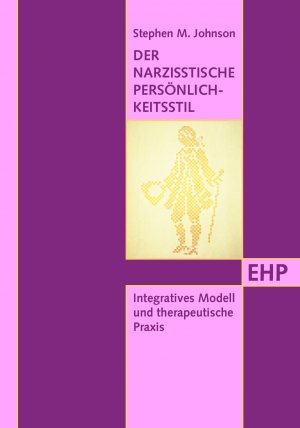 Stephen M. Johnson

DER NARZISSTISCHE PERSÖNLICHKEITSSTIL

EHP

Integratives Modell und therapeutische Praxis